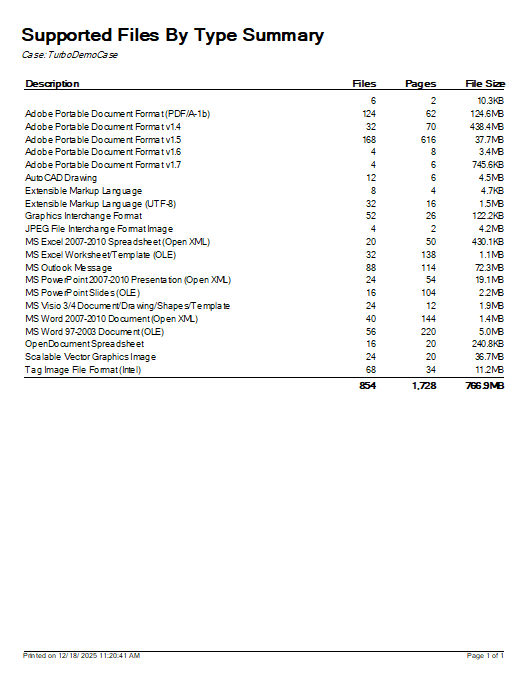 Supported Files By Type Summary

Case: TurboDemoCase

| Description | Files | Pages | File Size |
|---|---|---|---|
| | 6 | 2 | 10.3KB |
| Adobe Portable Document Format (PDF/A-1b) | 124 | 62 | 124.6MB |
| Adobe Portable Document Format v1.4 | 32 | 70 | 438.4MB |
| Adobe Portable Document Format v1.5 | 168 | 616 | 37.7MB |
| Adobe Portable Document Format v1.6 | 4 | 8 | 3.4MB |
| Adobe Portable Document Format v1.7 | 4 | 6 | 745.6KB |
| AutoCAD Drawing | 12 | 6 | 4.5MB |
| Extensible Markup Language | 8 | 4 | 4.7KB |
| Extensible Markup Language (UTF-8) | 32 | 16 | 1.5MB |
| Graphics Interchange Format | 52 | 26 | 122.2KB |
| JPEG File Interchange Format Image | 4 | 2 | 4.2MB |
| MS Excel 2007-2010 Spreadsheet (Open XML) | 20 | 50 | 430.1KB |
| MS Excel Worksheet/Template (OLE) | 32 | 138 | 1.1MB |
| MS Outlook Message | 88 | 114 | 72.3MB |
| MS PowerPoint 2007-2010 Presentation (Open XML) | 24 | 54 | 19.1MB |
| MS PowerPoint Slides (OLE) | 16 | 104 | 2.2MB |
| MS Visio 3/4 Document/Drawing/Shapes/Template | 24 | 12 | 1.9MB |
| MS Word 2007-2010 Document (Open XML) | 40 | 144 | 1.4MB |
| MS Word 97-2003 Document (OLE) | 56 | 220 | 5.0MB |
| OpenDocument Spreadsheet | 16 | 20 | 240.8KB |
| Scalable Vector Graphics Image | 24 | 20 | 36.7MB |
| Tag Image File Format (Intel) | 68 | 34 | 11.2MB |
| | 854 | 1,728 | 766.9MB |

Printed on 12/18/2025 11:20:41 AM

Page 1 of 1